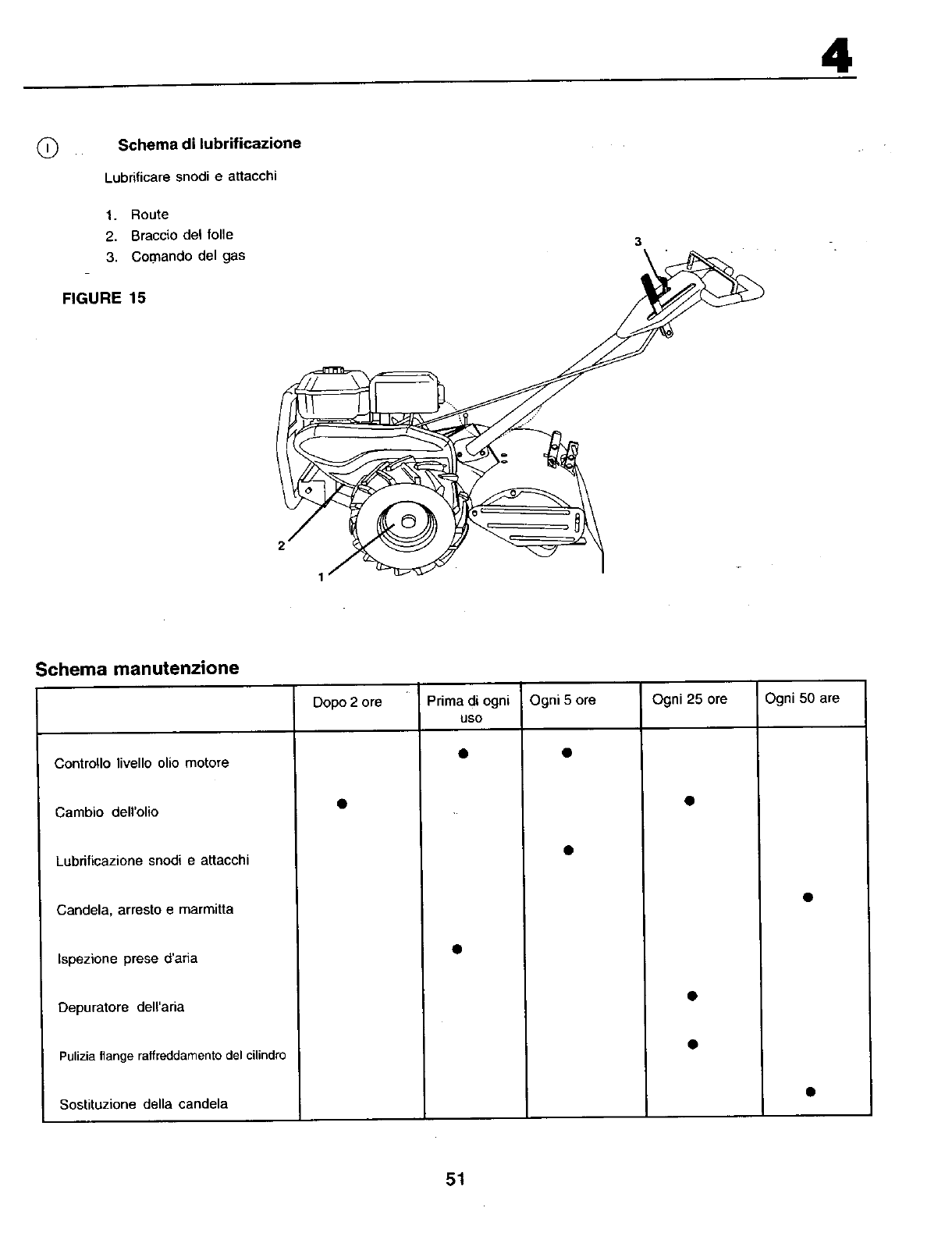 4

I Schema di lubrificazione

Lubrificare snodi e attacchi

1. Route
2. Braccio del folle
3. Comando del gas

FIGURE 15

3
2
1

Schema manutenzione

| | Dopo 2 ore | Prima di ogni uso | Ogni 5 ore | Ogni 25 ore | Ogni 50 are |
|---|---|---|---|---|---|
| Controllo livello olio motore | | ● | ● | | |
| Cambio dell'olio | ● | | | ● | |
| Lubrificazione snodi e attacchi | | | ● | | |
| Candela, arresto e marmitta | | | | | ● |
| Ispezione prese d'aria | | ● | | | |
| Depuratore dell'aria | | | | ● | |
| Pulizia flange raffreddamento del cilindro | | | | ● | |
| Sostituzione della candela | | | | | ● |

51